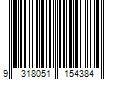 9 318051 154384